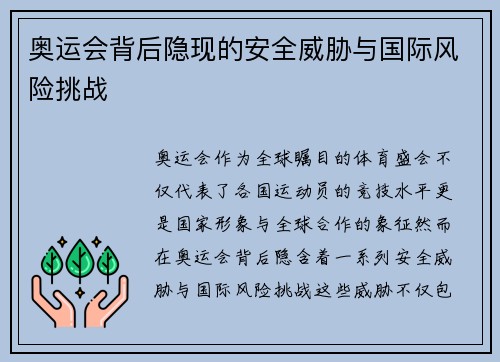 奥运会背后隐现的安全威胁与国际风险挑战

奥运会作为全球瞩目的体育盛会不仅代表了各国运动员的竞技水平更是国家形象与全球合作的象征然而在奥运会背后隐含着一系列安全威胁与国际风险挑战这些威胁不仅包